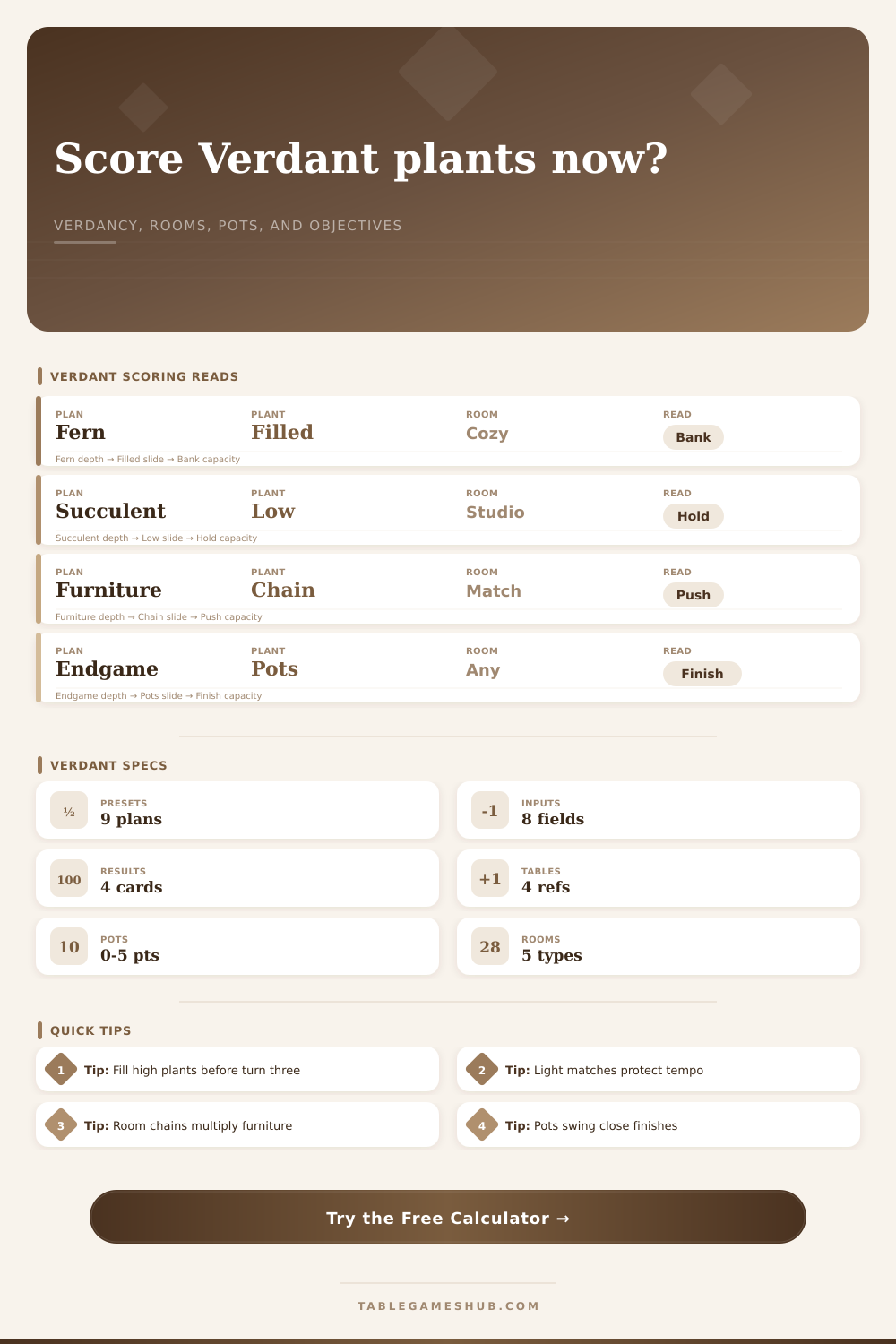 Score Verdant plants now?

VERDANCY, ROOMS, POTS, AND OBJECTIVES

VERDANT SCORING READS

PLAN
Fern
PLANT
Filled
ROOM
Cozy
READ
Bank
Fern depth → Filled slide → Bank capacity

PLAN
Succulent
PLANT
Low
ROOM
Studio
READ
Hold
Succulent depth → Low slide → Hold capacity

PLAN
Furniture
PLANT
Chain
ROOM
Match
READ
Push
Furniture depth → Chain slide → Push capacity

PLAN
Endgame
PLANT
Pots
ROOM
Any
READ
Finish
Endgame depth → Pots slide → Finish capacity

VERDANT SPECS

½
PRESETS
9 plans

-1
INPUTS
8 fields

100
RESULTS
4 cards

+1
TABLES
4 refs

10
POTS
0-5 pts

28
ROOMS
5 types

QUICK TIPS

1 Tip: Fill high plants before turn three

2 Tip: Light matches protect tempo

3 Tip: Room chains multiply furniture

4 Tip: Pots swing close finishes

Try the Free Calculator →

TABLEGAMESHUB.COM